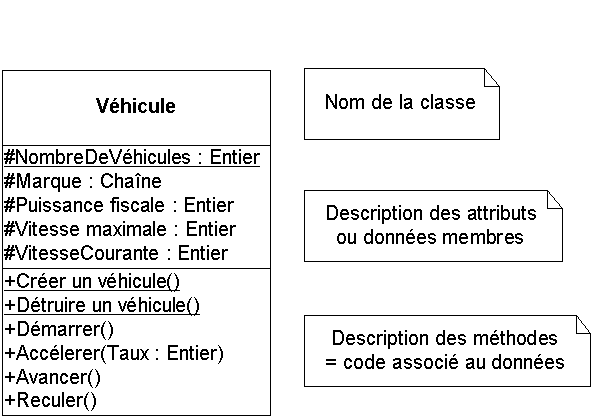 Véhicule

#NombreDeVéhicules : Entier
#Marque : Chaîne
#Puissance fiscale : Entier
#Vitesse maximale : Entier
#VitesseCourante : Entier

+Créer un véhicule()
+Détruire un véhicule()
+Démarrer()
+Accélerer(Taux : Entier)
+Avancer()
+Reculer()

Nom de la classe

Description des attributs ou données membres

Description des méthodes = code associé au données